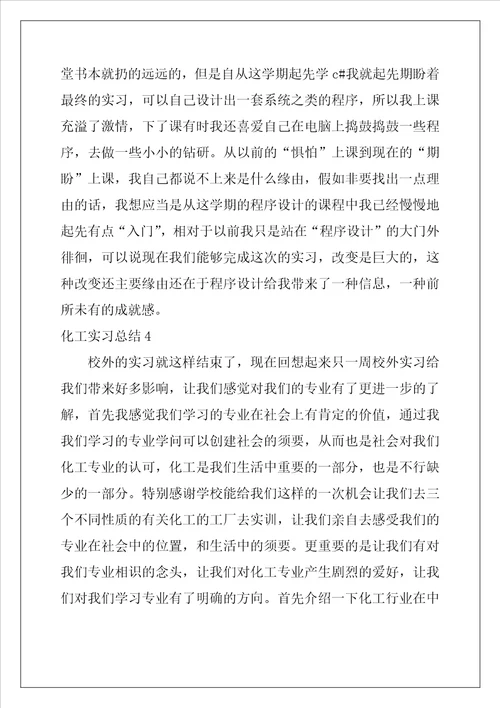 堂书本就扔的远远的，但是自从这学期起先学 c#我就起先期盼着最终的实习，可以自己设计出一套系统之类的程序，所以我上课充溢了激情，下了课有时我还喜爱自己在电脑上捣鼓捣鼓一些程序，去做一些小小的钻研。从以前的“惧怕”上课到现在的“期盼”上课，我自己都说不上来是什么缘由，假如非要找出一点理由的话，我想应当是从这学期的程序设计的课程中我已经慢慢地起先有点“入门”，相对于以前我只是站在“程序设计”的大门外徘徊，可以说现在我们能够完成这次的实习，改变是巨大的，这种改变还主要缘由还在于程序设计给我带来了一种信息，一种前所未有的成就感。

化工实习总结 4

校外的实习就这样结束了，现在回想起来只一周校外实习给我们带来好多影响，让我们感觉对我们的专业有了更进一步的了解，首先我感觉我们学习的专业在社会上有肯定的价值，通过我我们学习的专业学问可以创建社会的须要，从而也是社会对我们化工专业的认可，化工是我们生活中重要的一部分，也是不行缺少的一部分。特别感谢学校能给我们这样的一次机会让我们去三个不同性质的有关化工的工厂去实训，让我们亲自去感受我们的专业在社会中的位置，和生活中的须要。更重要的是让我们有对我们专业相识的念头，让我们对化工专业产生剧烈的爱好，让我们对我们学习专业有了明确的方向。首先介绍一下化工行业在中